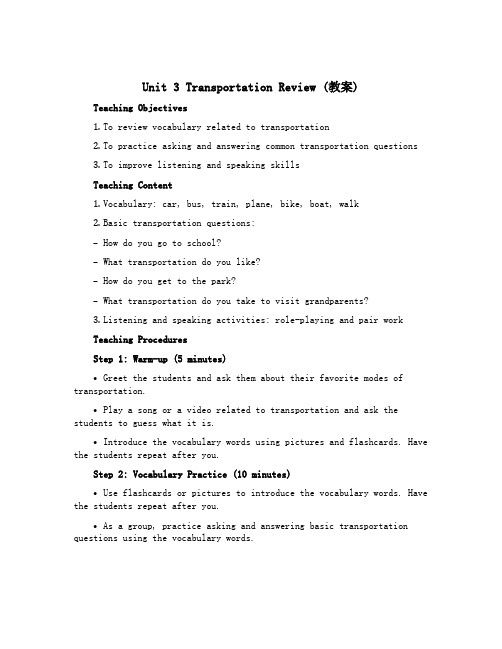 Unit 3 Transportation Review (教案)

Teaching Objectives

1. To review vocabulary related to transportation

2. To practice asking and answering common transportation questions

3. To improve listening and speaking skills

Teaching Content

1. Vocabulary: car, bus, train, plane, bike, boat, walk

2. Basic transportation questions:

- How do you go to school?

- What transportation do you like?

- How do you get to the park?

- What transportation do you take to visit grandparents?

3. Listening and speaking activities: role-playing and pair work

Teaching Procedures

Step 1: Warm-up (5 minutes)

• Greet the students and ask them about their favorite modes of transportation.

• Play a song or a video related to transportation and ask the students to guess what it is.

• Introduce the vocabulary words using pictures and flashcards. Have the students repeat after you.

Step 2: Vocabulary Practice (10 minutes)

• Use flashcards or pictures to introduce the vocabulary words. Have the students repeat after you.

• As a group, practice asking and answering basic transportation questions using the vocabulary words.